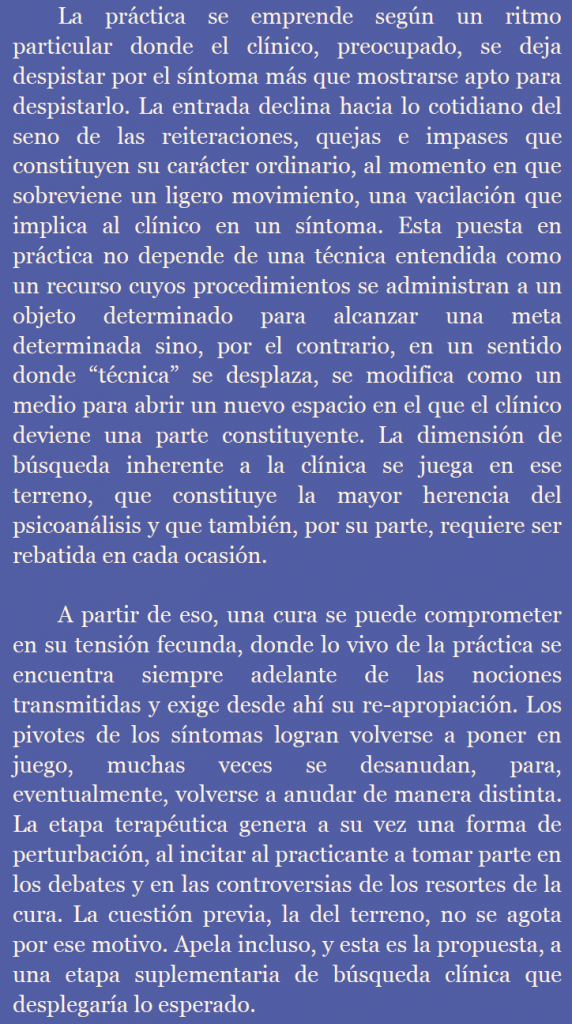 La práctica se emprende según un ritmo particular donde el clínico, preocupado, se deja despistar por el síntoma más que mostrarse apto para despistarlo. La entrada declina hacia lo cotidiano del seno de las reiteraciones, quejas e impases que constituyen su carácter ordinario, al momento en que sobreviene un ligero movimiento, una vacilación que implica al clínico en un síntoma. Esta puesta en práctica no depende de una técnica entendida como un recurso cuyos procedimientos se administran a un objeto determinado para alcanzar una meta determinada sino, por el contrario, en un sentido donde “técnica” se desplaza, se modifica como un medio para abrir un nuevo espacio en el que el clínico deviene una parte constituyente. La dimensión de búsqueda inherente a la clínica se juega en ese terreno, que constituye la mayor herencia del psicoanálisis y que también, por su parte, requiere ser rebatida en cada ocasión.

A partir de eso, una cura se puede comprometer en su tensión fecunda, donde lo vivo de la práctica se encuentra siempre adelante de las nociones transmitidas y exige desde ahí su re-apropiación. Los pivotes de los síntomas logran volverse a poner en juego, muchas veces se desanudan, para, eventualmente, volverse a anudar de manera distinta. La etapa terapéutica genera a su vez una forma de perturbación, al incitar al practicante a tomar parte en los debates y en las controversias de los resortes de la cura. La cuestión previa, la del terreno, no se agota por ese motivo. Apela incluso, y esta es la propuesta, a una etapa suplementaria de búsqueda clínica que desplegaría lo esperado.